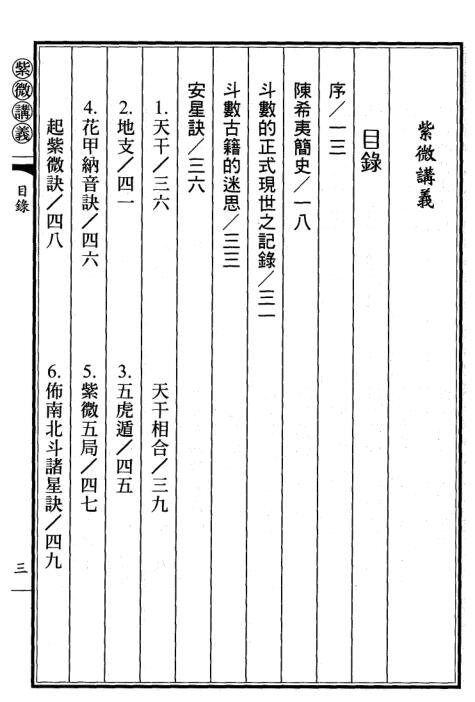 紫微講義

目錄

序／一三

陳希夷簡史／一八

斗數的正式現世之記錄／三一

斗數古籍的迷思／三三

安星訣／三六

1. 天干／三六　天干相合／三九

2. 地支／四一　3. 五虎遁／四五

4. 花甲納音訣／四六　5. 紫微五局／四七

起紫微訣／四八　6. 佈南北斗諸星訣／四九

紫微講義　目錄　三